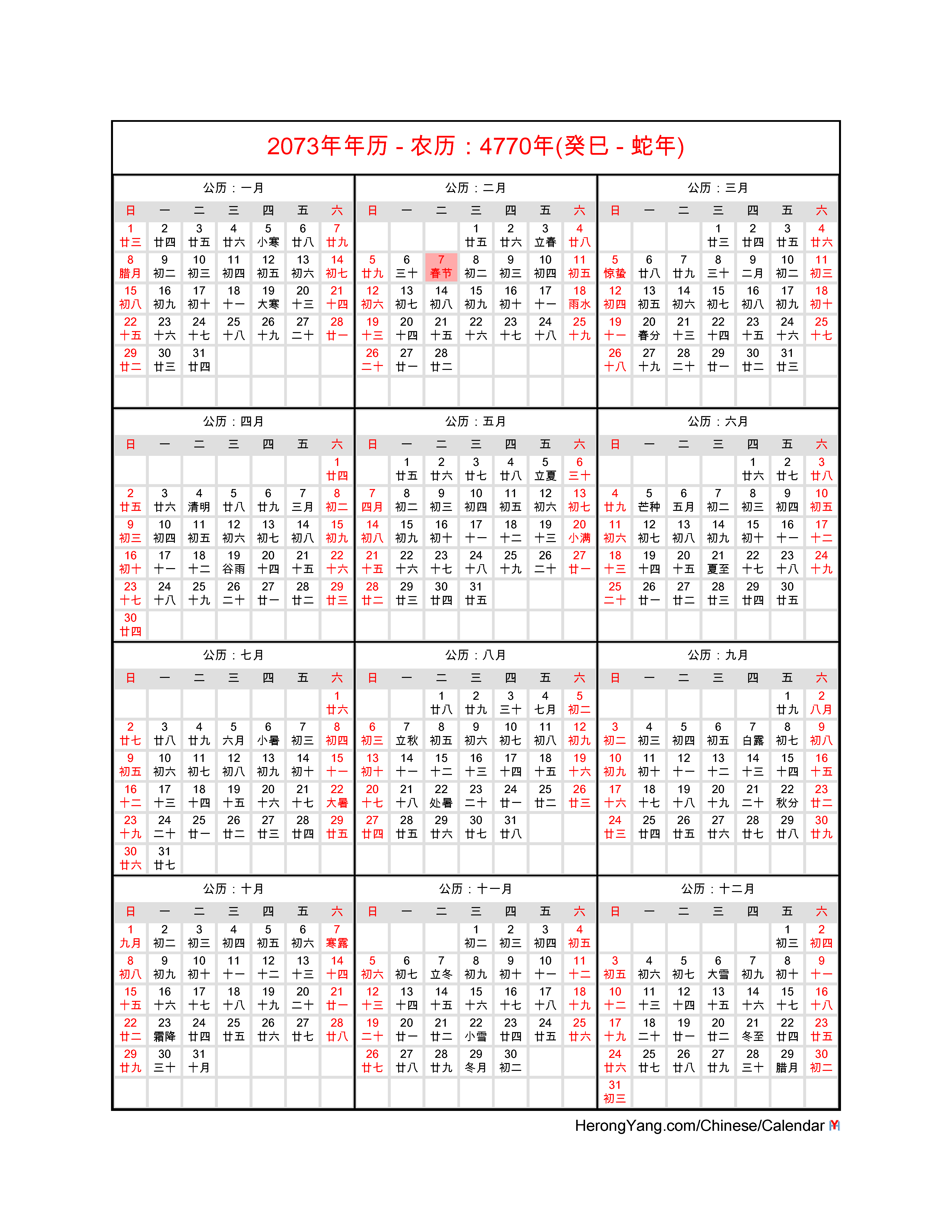 2073年年历 - 农历：4770年(癸巳 - 蛇年)

公历：一月

| 日 | 一 | 二 | 三 | 四 | 五 | 六 |
|---|---|---|---|---|---|---|
| 1 廿三 | 2 廿四 | 3 廿五 | 4 廿六 | 5 小寒 | 6 廿八 | 7 廿九 |
| 8 腊月 | 9 初二 | 10 初三 | 11 初四 | 12 初五 | 13 初六 | 14 初七 |
| 15 初八 | 16 初九 | 17 初十 | 18 十一 | 19 大寒 | 20 十三 | 21 十四 |
| 22 十五 | 23 十六 | 24 十七 | 25 十八 | 26 十九 | 27 二十 | 28 廿一 |
| 29 廿二 | 30 廿三 | 31 廿四 | | | | |

公历：二月

| 日 | 一 | 二 | 三 | 四 | 五 | 六 |
|---|---|---|---|---|---|---|
| | | | 1 廿五 | 2 廿六 | 3 立春 | 4 廿八 |
| 5 廿九 | 6 三十 | 7 春节 | 8 初二 | 9 初三 | 10 初四 | 11 初五 |
| 12 初六 | 13 初七 | 14 初八 | 15 初九 | 16 初十 | 17 十一 | 18 雨水 |
| 19 十三 | 20 十四 | 21 十五 | 22 十六 | 23 十七 | 24 十八 | 25 十九 |
| 26 二十 | 27 廿一 | 28 廿二 | | | | |

公历：三月

| 日 | 一 | 二 | 三 | 四 | 五 | 六 |
|---|---|---|---|---|---|---|
| | | | 1 廿三 | 2 廿四 | 3 廿五 | 4 廿六 |
| 5 惊蛰 | 6 廿八 | 7 廿九 | 8 三十 | 9 二月 | 10 初二 | 11 初三 |
| 12 初四 | 13 初五 | 14 初六 | 15 初七 | 16 初八 | 17 初九 | 18 初十 |
| 19 十一 | 20 春分 | 21 十三 | 22 十四 | 23 十五 | 24 十六 | 25 十七 |
| 26 十八 | 27 十九 | 28 二十 | 29 廿一 | 30 廿二 | 31 廿三 | |

公历：四月

| 日 | 一 | 二 | 三 | 四 | 五 | 六 |
|---|---|---|---|---|---|---|
| | | | | | | 1 廿四 |
| 2 廿五 | 3 廿六 | 4 清明 | 5 廿八 | 6 廿九 | 7 三月 | 8 初二 |
| 9 初三 | 10 初四 | 11 初五 | 12 初六 | 13 初七 | 14 初八 | 15 初九 |
| 16 初十 | 17 十一 | 18 十二 | 19 谷雨 | 20 十四 | 21 十五 | 22 十六 |
| 23 十七 | 24 十八 | 25 十九 | 26 二十 | 27 廿一 | 28 廿二 | 29 廿三 |
| 30 廿四 | | | | | | |

公历：五月

| 日 | 一 | 二 | 三 | 四 | 五 | 六 |
|---|---|---|---|---|---|---|
| | 1 廿五 | 2 廿六 | 3 廿七 | 4 廿八 | 5 立夏 | 6 三十 |
| 7 四月 | 8 初二 | 9 初三 | 10 初四 | 11 初五 | 12 初六 | 13 初七 |
| 14 初八 | 15 初九 | 16 初十 | 17 十一 | 18 十二 | 19 十三 | 20 小满 |
| 21 十五 | 22 十六 | 23 十七 | 24 十八 | 25 十九 | 26 二十 | 27 廿一 |
| 28 廿二 | 29 廿三 | 30 廿四 | 31 廿五 | | | |

公历：六月

| 日 | 一 | 二 | 三 | 四 | 五 | 六 |
|---|---|---|---|---|---|---|
| | | | | 1 廿六 | 2 廿七 | 3 廿八 |
| 4 廿九 | 5 芒种 | 6 五月 | 7 初二 | 8 初三 | 9 初四 | 10 初五 |
| 11 初六 | 12 初七 | 13 初八 | 14 初九 | 15 初十 | 16 十一 | 17 十二 |
| 18 十三 | 19 十四 | 20 十五 | 21 夏至 | 22 十七 | 23 十八 | 24 十九 |
| 25 二十 | 26 廿一 | 27 廿二 | 28 廿三 | 29 廿四 | 30 廿五 | |

公历：七月

| 日 | 一 | 二 | 三 | 四 | 五 | 六 |
|---|---|---|---|---|---|---|
| | | | | | | 1 廿六 |
| 2 廿七 | 3 廿八 | 4 廿九 | 5 六月 | 6 小暑 | 7 初三 | 8 初四 |
| 9 初五 | 10 初六 | 11 初七 | 12 初八 | 13 初九 | 14 初十 | 15 十一 |
| 16 十二 | 17 十三 | 18 十四 | 19 十五 | 20 十六 | 21 十七 | 22 大暑 |
| 23 十九 | 24 二十 | 25 廿一 | 26 廿二 | 27 廿三 | 28 廿四 | 29 廿五 |
| 30 廿六 | 31 廿七 | | | | | |

公历：八月

| 日 | 一 | 二 | 三 | 四 | 五 | 六 |
|---|---|---|---|---|---|---|
| | | 1 廿八 | 2 廿九 | 3 三十 | 4 七月 | 5 初二 |
| 6 初三 | 7 立秋 | 8 初五 | 9 初六 | 10 初七 | 11 初八 | 12 初九 |
| 13 初十 | 14 十一 | 15 十二 | 16 十三 | 17 十四 | 18 十五 | 19 十六 |
| 20 十七 | 21 十八 | 22 处暑 | 23 二十 | 24 廿一 | 25 廿二 | 26 廿三 |
| 27 廿四 | 28 廿五 | 29 廿六 | 30 廿七 | 31 廿八 | | |

公历：九月

| 日 | 一 | 二 | 三 | 四 | 五 | 六 |
|---|---|---|---|---|---|---|
| | | | | | 1 廿九 | 2 八月 |
| 3 初二 | 4 初三 | 5 初四 | 6 初五 | 7 白露 | 8 初七 | 9 初八 |
| 10 初九 | 11 初十 | 12 十一 | 13 十二 | 14 十三 | 15 十四 | 16 十五 |
| 17 十六 | 18 十七 | 19 十八 | 20 十九 | 21 二十 | 22 秋分 | 23 廿二 |
| 24 廿三 | 25 廿四 | 26 廿五 | 27 廿六 | 28 廿七 | 29 廿八 | 30 廿九 |

公历：十月

| 日 | 一 | 二 | 三 | 四 | 五 | 六 |
|---|---|---|---|---|---|---|
| 1 九月 | 2 初二 | 3 初三 | 4 初四 | 5 初五 | 6 初六 | 7 寒露 |
| 8 初八 | 9 初九 | 10 初十 | 11 十一 | 12 十二 | 13 十三 | 14 十四 |
| 15 十五 | 16 十六 | 17 十七 | 18 十八 | 19 十九 | 20 二十 | 21 廿一 |
| 22 廿二 | 23 霜降 | 24 廿四 | 25 廿五 | 26 廿六 | 27 廿七 | 28 廿八 |
| 29 廿九 | 30 三十 | 31 十月 | | | | |

公历：十一月

| 日 | 一 | 二 | 三 | 四 | 五 | 六 |
|---|---|---|---|---|---|---|
| | | | 1 初二 | 2 初三 | 3 初四 | 4 初五 |
| 5 初六 | 6 初七 | 7 立冬 | 8 初九 | 9 初十 | 10 十一 | 11 十二 |
| 12 十三 | 13 十四 | 14 十五 | 15 十六 | 16 十七 | 17 十八 | 18 十九 |
| 19 二十 | 20 廿一 | 21 廿二 | 22 小雪 | 23 廿四 | 24 廿五 | 25 廿六 |
| 26 廿七 | 27 廿八 | 28 廿九 | 29 冬月 | 30 初二 | | |

公历：十二月

| 日 | 一 | 二 | 三 | 四 | 五 | 六 |
|---|---|---|---|---|---|---|
| | | | | | 1 初三 | 2 初四 |
| 3 初五 | 4 初六 | 5 初七 | 6 大雪 | 7 初九 | 8 初十 | 9 十一 |
| 10 十二 | 11 十三 | 12 十四 | 13 十五 | 14 十六 | 15 十七 | 16 十八 |
| 17 十九 | 18 二十 | 19 廿一 | 20 廿二 | 21 冬至 | 22 廿四 | 23 廿五 |
| 24 廿六 | 25 廿七 | 26 廿八 | 27 廿九 | 28 三十 | 29 腊月 | 30 初二 |
| 31 初三 | | | | | | |

HerongYang.com/Chinese/Calendar